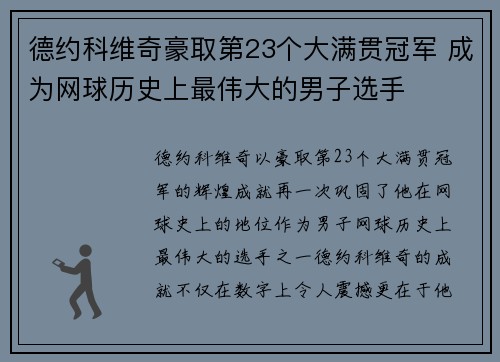 德约科维奇豪取第23个大满贯冠军 成为网球历史上最伟大的男子选手

德约科维奇以豪取第23个大满贯冠军的辉煌成就再一次巩固了他在网球史上的地位作为男子网球历史上最伟大的选手之一德约科维奇的成就不仅在数字上令人震撼更在于他